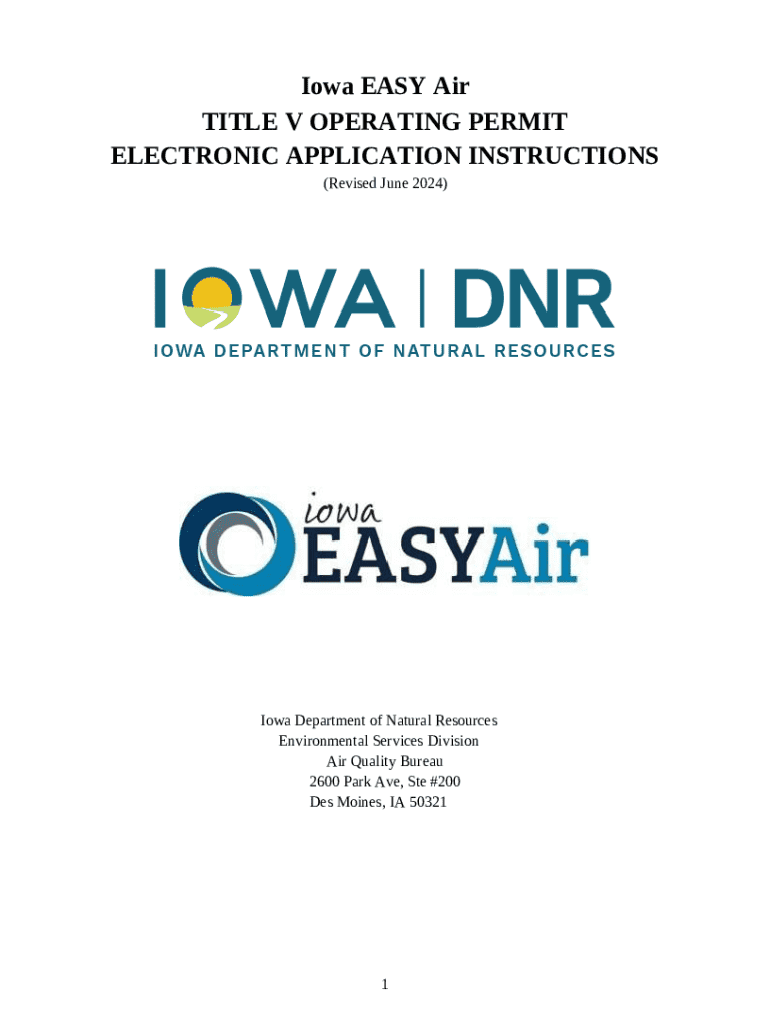 Iowa EASY Air
TITLE V OPERATING PERMIT
ELECTRONIC APPLICATION INSTRUCTIONS
(Revised June 2024)

IOWA | DNR
IOWA DEPARTMENT OF NATURAL RESOURCES

iowa
EASYAir

Iowa Department of Natural Resources
Environmental Services Division
Air Quality Bureau
2600 Park Ave, Ste #200
Des Moines, IA 50321

1